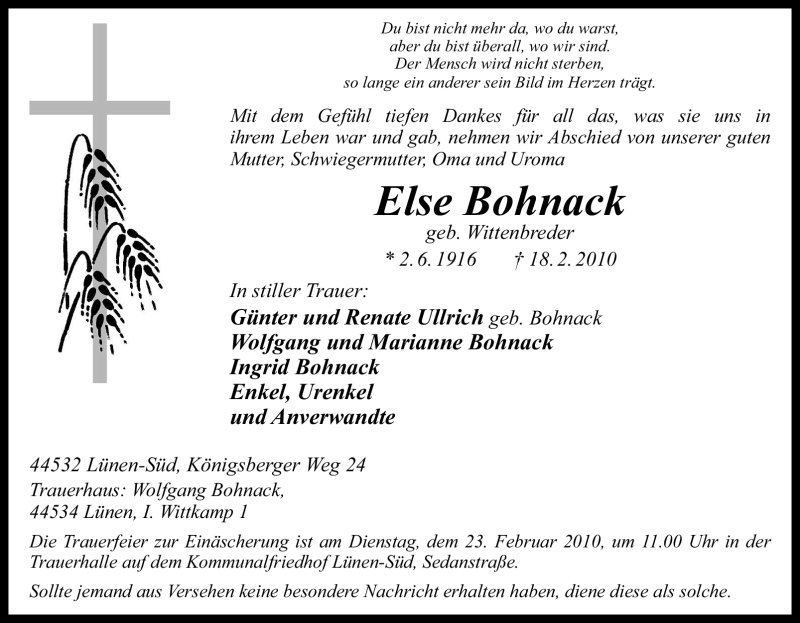 Du bist nicht mehr da, wo du warst,
aber du bist überall, wo wir sind.
Der Mensch wird nicht sterben,
so lange ein anderer sein Bild im Herzen trägt.

Mit dem Gefühl tiefen Dankes für all das, was sie uns in ihrem Leben war und gab, nehmen wir Abschied von unserer guten Mutter, Schwiegermutter, Oma und Uroma

Else Bohnack
geb. Wittenbreder
* 2. 6. 1916 † 18. 2. 2010

In stiller Trauer:
Günter und Renate Ullrich geb. Bohnack
Wolfgang und Marianne Bohnack
Ingrid Bohnack
Enkel, Urenkel
und Anverwandte

44532 Lünen-Süd, Königsberger Weg 24
Trauerhaus: Wolfgang Bohnack,
44534 Lünen, I. Wittkamp 1

Die Trauerfeier zur Einäscherung ist am Dienstag, dem 23. Februar 2010, um 11.00 Uhr in der Trauerhalle auf dem Kommunalfriedhof Lünen-Süd, Sedanstraße.

Sollte jemand aus Versehen keine besondere Nachricht erhalten haben, diene diese als solche.